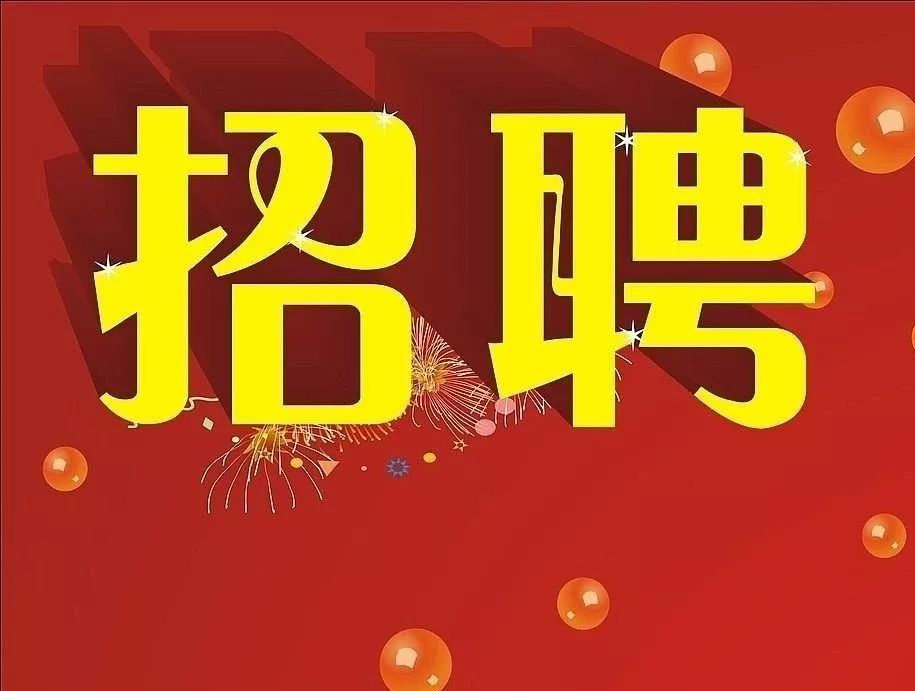 招聘